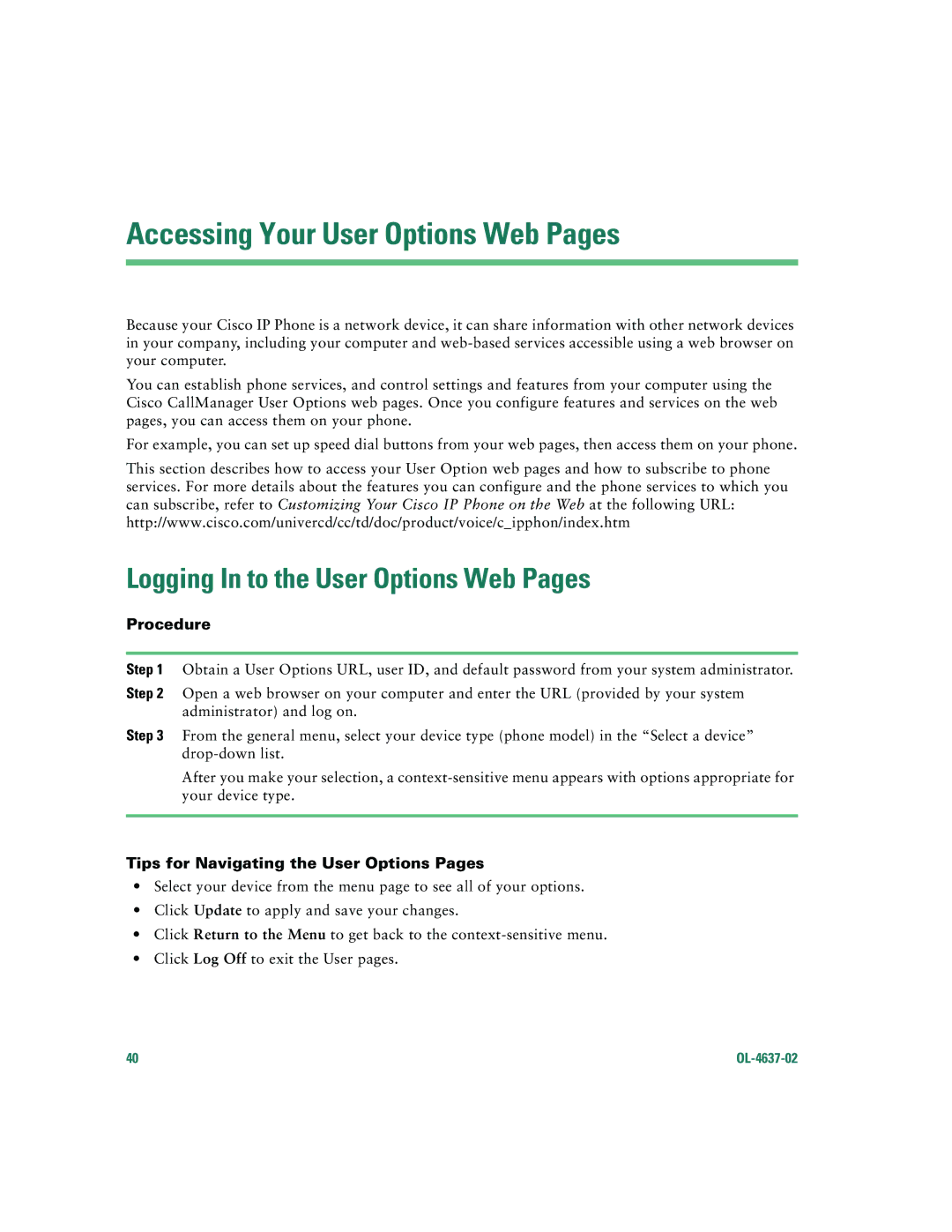 Accessing Your User Options Web Pages

Because your Cisco IP Phone is a network device, it can share information with other network devices in your company, including your computer and web-based services accessible using a web browser on your computer.

You can establish phone services, and control settings and features from your computer using the Cisco CallManager User Options web pages. Once you configure features and services on the web pages, you can access them on your phone.

For example, you can set up speed dial buttons from your web pages, then access them on your phone.

This section describes how to access your User Option web pages and how to subscribe to phone services. For more details about the features you can configure and the phone services to which you can subscribe, refer to Customizing Your Cisco IP Phone on the Web at the following URL: http://www.cisco.com/univercd/cc/td/doc/product/voice/c_ipphon/index.htm

Logging In to the User Options Web Pages

Procedure

Step 1 Obtain a User Options URL, user ID, and default password from your system administrator.

Step 2 Open a web browser on your computer and enter the URL (provided by your system administrator) and log on.

Step 3 From the general menu, select your device type (phone model) in the “Select a device” drop-down list.

After you make your selection, a context-sensitive menu appears with options appropriate for your device type.

Tips for Navigating the User Options Pages

• Select your device from the menu page to see all of your options.
• Click Update to apply and save your changes.
• Click Return to the Menu to get back to the context-sensitive menu.
• Click Log Off to exit the User pages.

40

OL-4637-02